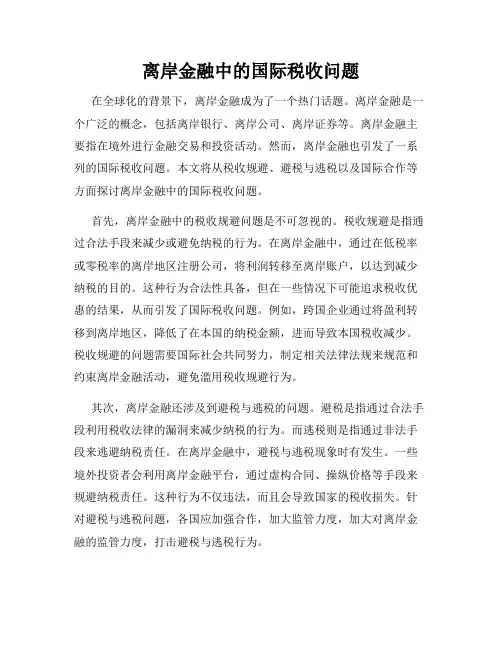 离岸金融中的国际税收问题

在全球化的背景下，离岸金融成为了一个热门话题。离岸金融是一个广泛的概念，包括离岸银行、离岸公司、离岸证券等。离岸金融主要指在境外进行金融交易和投资活动。然而，离岸金融也引发了一系列的国际税收问题。本文将从税收规避、避税与逃税以及国际合作等方面探讨离岸金融中的国际税收问题。

首先，离岸金融中的税收规避问题是不可忽视的。税收规避是指通过合法手段来减少或避免纳税的行为。在离岸金融中，通过在低税率或零税率的离岸地区注册公司，将利润转移至离岸账户，以达到减少纳税的目的。这种行为合法性具备，但在一些情况下可能追求税收优惠的结果，从而引发了国际税收问题。例如，跨国企业通过将盈利转移到离岸地区，降低了在本国的纳税金额，进而导致本国税收减少。税收规避的问题需要国际社会共同努力，制定相关法律法规来规范和约束离岸金融活动，避免滥用税收规避行为。

其次，离岸金融还涉及到避税与逃税的问题。避税是指通过合法手段利用税收法律的漏洞来减少纳税的行为。而逃税则是指通过非法手段来逃避纳税责任。在离岸金融中，避税与逃税现象时有发生。一些境外投资者会利用离岸金融平台，通过虚构合同、操纵价格等手段来规避纳税责任。这种行为不仅违法，而且会导致国家的税收损失。针对避税与逃税问题，各国应加强合作，加大监管力度，加大对离岸金融的监管力度，打击避税与逃税行为。